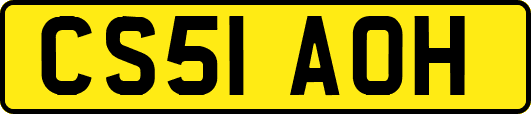 CS51 AOH